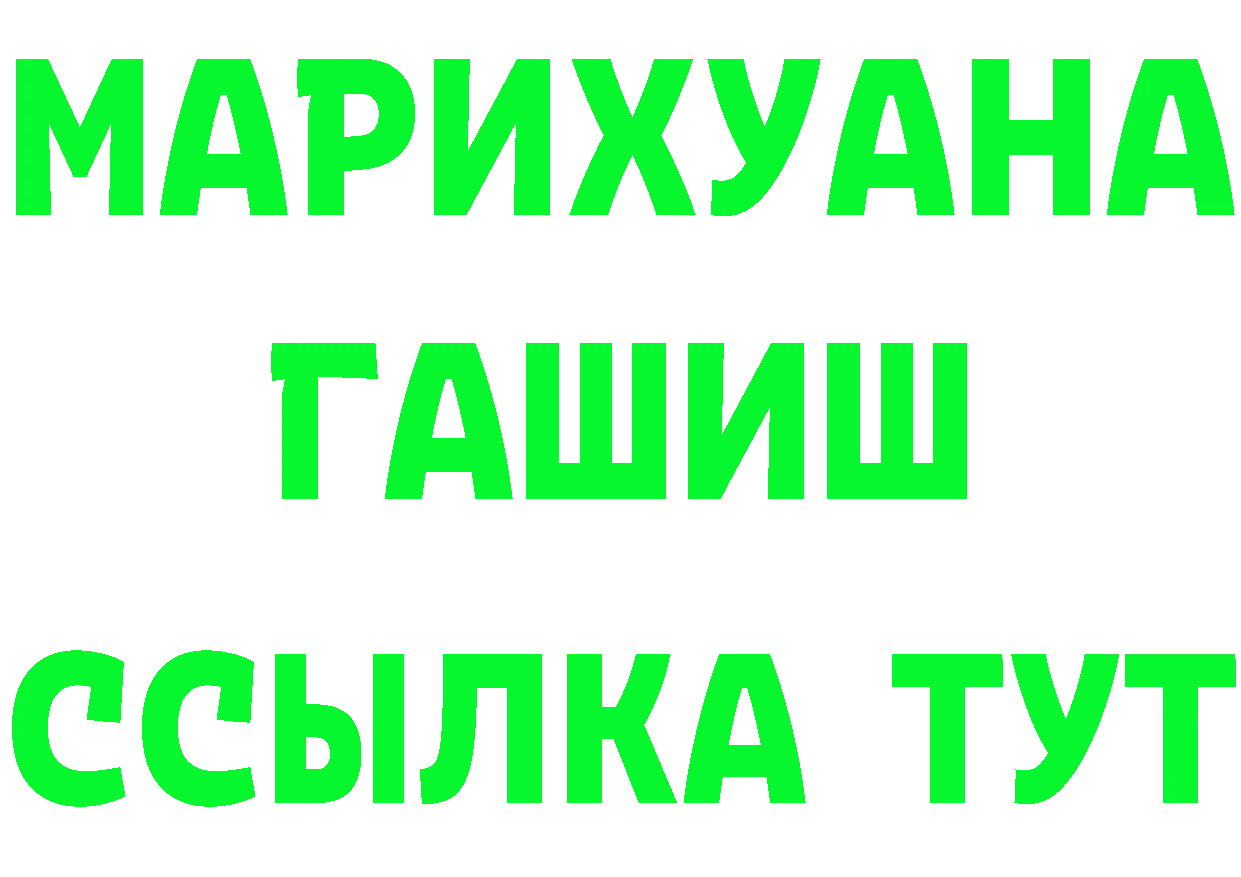 МАРИХУАНА
ГАШИШ
ССЫЛКА ТУТ